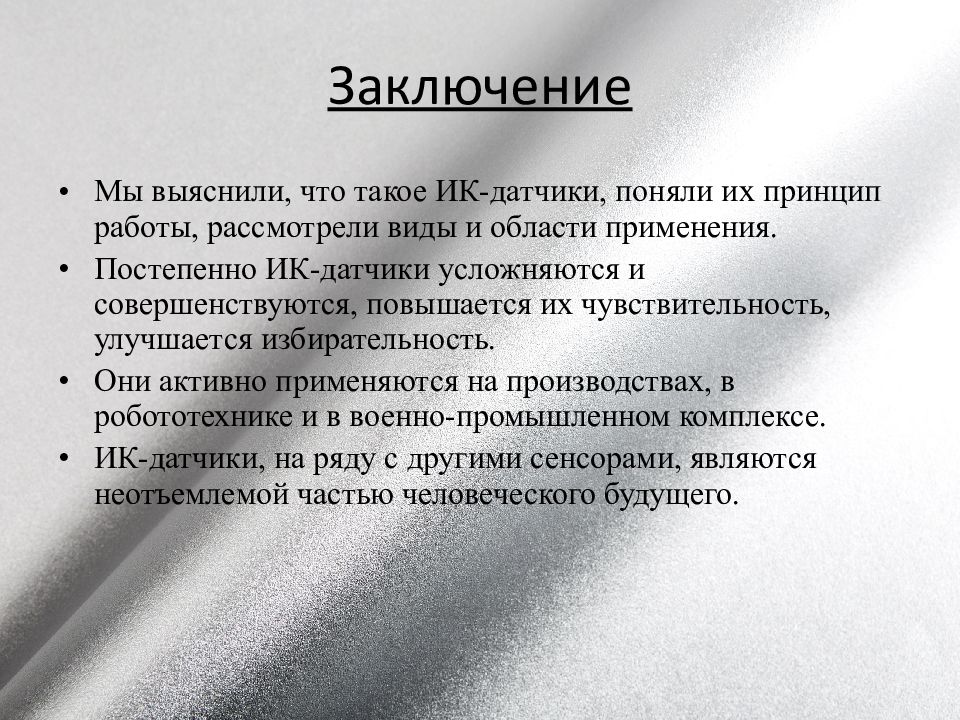 Заключение

• Мы выяснили, что такое ИК-датчики, поняли их принцип работы, рассмотрели виды и области применения.
• Постепенно ИК-датчики усложняются и совершенствуются, повышается их чувствительность, улучшается избирательность.
• Они активно применяются на производствах, в робототехнике и в военно-промышленном комплексе.
• ИК-датчики, на ряду с другими сенсорами, являются неотъемлемой частью человеческого будущего.